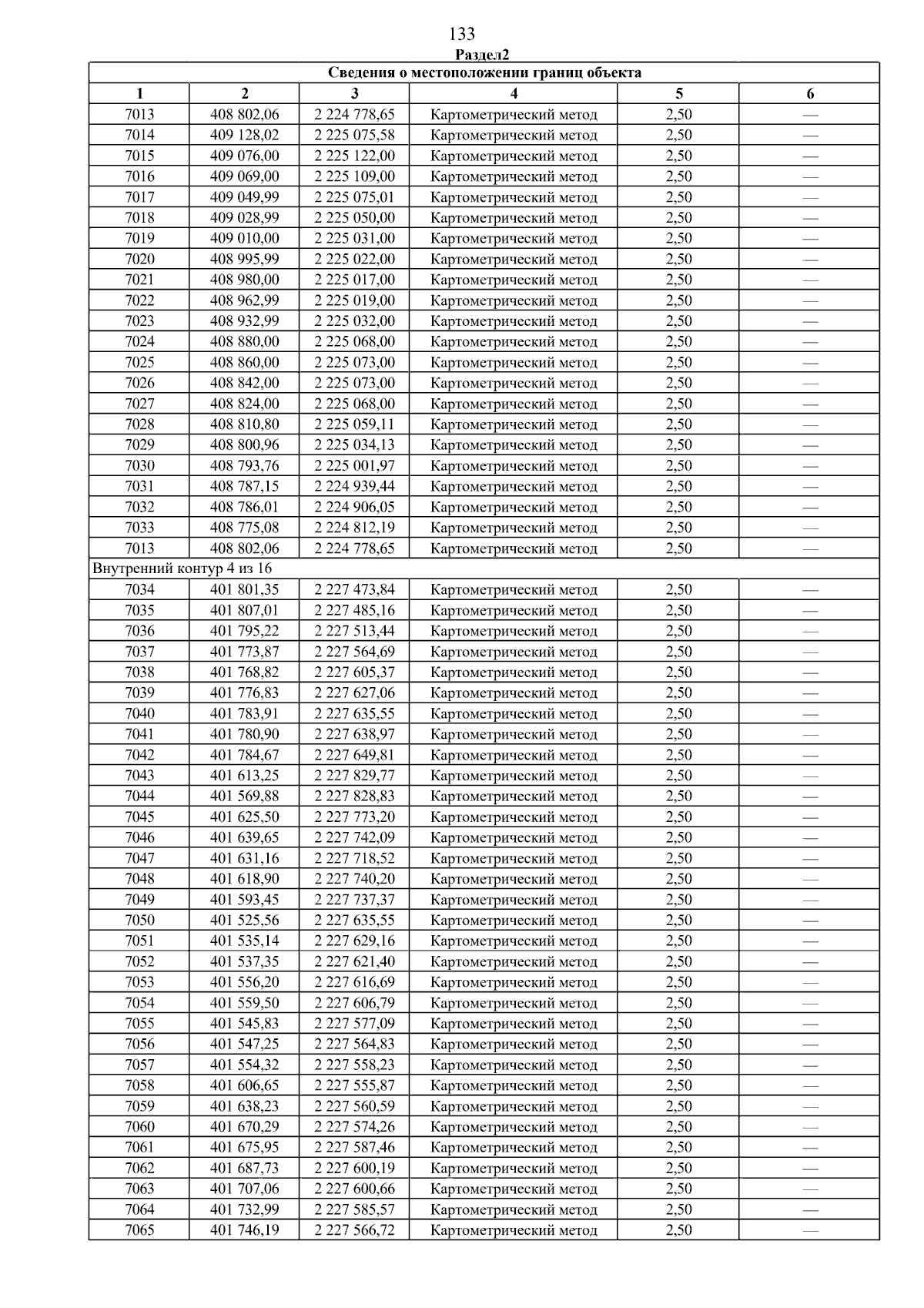 133

Раздел2

| Сведения о местоположении границ объекта | | | | | |
|---|---|---|---|---|---|
| 1 | 2 | 3 | 4 | 5 | 6 |
| 7013 | 408 802,06 | 2 224 778,65 | Картометрический метод | 2,50 | — |
| 7014 | 409 128,02 | 2 225 075,58 | Картометрический метод | 2,50 | — |
| 7015 | 409 076,00 | 2 225 122,00 | Картометрический метод | 2,50 | — |
| 7016 | 409 069,00 | 2 225 109,00 | Картометрический метод | 2,50 | — |
| 7017 | 409 049,99 | 2 225 075,01 | Картометрический метод | 2,50 | — |
| 7018 | 409 028,99 | 2 225 050,00 | Картометрический метод | 2,50 | — |
| 7019 | 409 010,00 | 2 225 031,00 | Картометрический метод | 2,50 | — |
| 7020 | 408 995,99 | 2 225 022,00 | Картометрический метод | 2,50 | — |
| 7021 | 408 980,00 | 2 225 017,00 | Картометрический метод | 2,50 | — |
| 7022 | 408 962,99 | 2 225 019,00 | Картометрический метод | 2,50 | — |
| 7023 | 408 932,99 | 2 225 032,00 | Картометрический метод | 2,50 | — |
| 7024 | 408 880,00 | 2 225 068,00 | Картометрический метод | 2,50 | — |
| 7025 | 408 860,00 | 2 225 073,00 | Картометрический метод | 2,50 | — |
| 7026 | 408 842,00 | 2 225 073,00 | Картометрический метод | 2,50 | — |
| 7027 | 408 824,00 | 2 225 068,00 | Картометрический метод | 2,50 | — |
| 7028 | 408 810,80 | 2 225 059,11 | Картометрический метод | 2,50 | — |
| 7029 | 408 800,96 | 2 225 034,13 | Картометрический метод | 2,50 | — |
| 7030 | 408 793,76 | 2 225 001,97 | Картометрический метод | 2,50 | — |
| 7031 | 408 787,15 | 2 224 939,44 | Картометрический метод | 2,50 | — |
| 7032 | 408 786,01 | 2 224 906,05 | Картометрический метод | 2,50 | — |
| 7033 | 408 775,08 | 2 224 812,19 | Картометрический метод | 2,50 | — |
| 7013 | 408 802,06 | 2 224 778,65 | Картометрический метод | 2,50 | — |
| Внутренний контур 4 из 16 | | | | | |
| 7034 | 401 801,35 | 2 227 473,84 | Картометрический метод | 2,50 | — |
| 7035 | 401 807,01 | 2 227 485,16 | Картометрический метод | 2,50 | — |
| 7036 | 401 795,22 | 2 227 513,44 | Картометрический метод | 2,50 | — |
| 7037 | 401 773,87 | 2 227 564,69 | Картометрический метод | 2,50 | — |
| 7038 | 401 768,82 | 2 227 605,37 | Картометрический метод | 2,50 | — |
| 7039 | 401 776,83 | 2 227 627,06 | Картометрический метод | 2,50 | — |
| 7040 | 401 783,91 | 2 227 635,55 | Картометрический метод | 2,50 | — |
| 7041 | 401 780,90 | 2 227 638,97 | Картометрический метод | 2,50 | — |
| 7042 | 401 784,67 | 2 227 649,81 | Картометрический метод | 2,50 | — |
| 7043 | 401 613,25 | 2 227 829,77 | Картометрический метод | 2,50 | — |
| 7044 | 401 569,88 | 2 227 828,83 | Картометрический метод | 2,50 | — |
| 7045 | 401 625,50 | 2 227 773,20 | Картометрический метод | 2,50 | — |
| 7046 | 401 639,65 | 2 227 742,09 | Картометрический метод | 2,50 | — |
| 7047 | 401 631,16 | 2 227 718,52 | Картометрический метод | 2,50 | — |
| 7048 | 401 618,90 | 2 227 740,20 | Картометрический метод | 2,50 | — |
| 7049 | 401 593,45 | 2 227 737,37 | Картометрический метод | 2,50 | — |
| 7050 | 401 525,56 | 2 227 635,55 | Картометрический метод | 2,50 | — |
| 7051 | 401 535,14 | 2 227 629,16 | Картометрический метод | 2,50 | — |
| 7052 | 401 537,35 | 2 227 621,40 | Картометрический метод | 2,50 | — |
| 7053 | 401 556,20 | 2 227 616,69 | Картометрический метод | 2,50 | — |
| 7054 | 401 559,50 | 2 227 606,79 | Картометрический метод | 2,50 | — |
| 7055 | 401 545,83 | 2 227 577,09 | Картометрический метод | 2,50 | — |
| 7056 | 401 547,25 | 2 227 564,83 | Картометрический метод | 2,50 | — |
| 7057 | 401 554,32 | 2 227 558,23 | Картометрический метод | 2,50 | — |
| 7058 | 401 606,65 | 2 227 555,87 | Картометрический метод | 2,50 | — |
| 7059 | 401 638,23 | 2 227 560,59 | Картометрический метод | 2,50 | — |
| 7060 | 401 670,29 | 2 227 574,26 | Картометрический метод | 2,50 | — |
| 7061 | 401 675,95 | 2 227 587,46 | Картометрический метод | 2,50 | — |
| 7062 | 401 687,73 | 2 227 600,19 | Картометрический метод | 2,50 | — |
| 7063 | 401 707,06 | 2 227 600,66 | Картометрический метод | 2,50 | — |
| 7064 | 401 732,99 | 2 227 585,57 | Картометрический метод | 2,50 | — |
| 7065 | 401 746,19 | 2 227 566,72 | Картометрический метод | 2,50 | — |